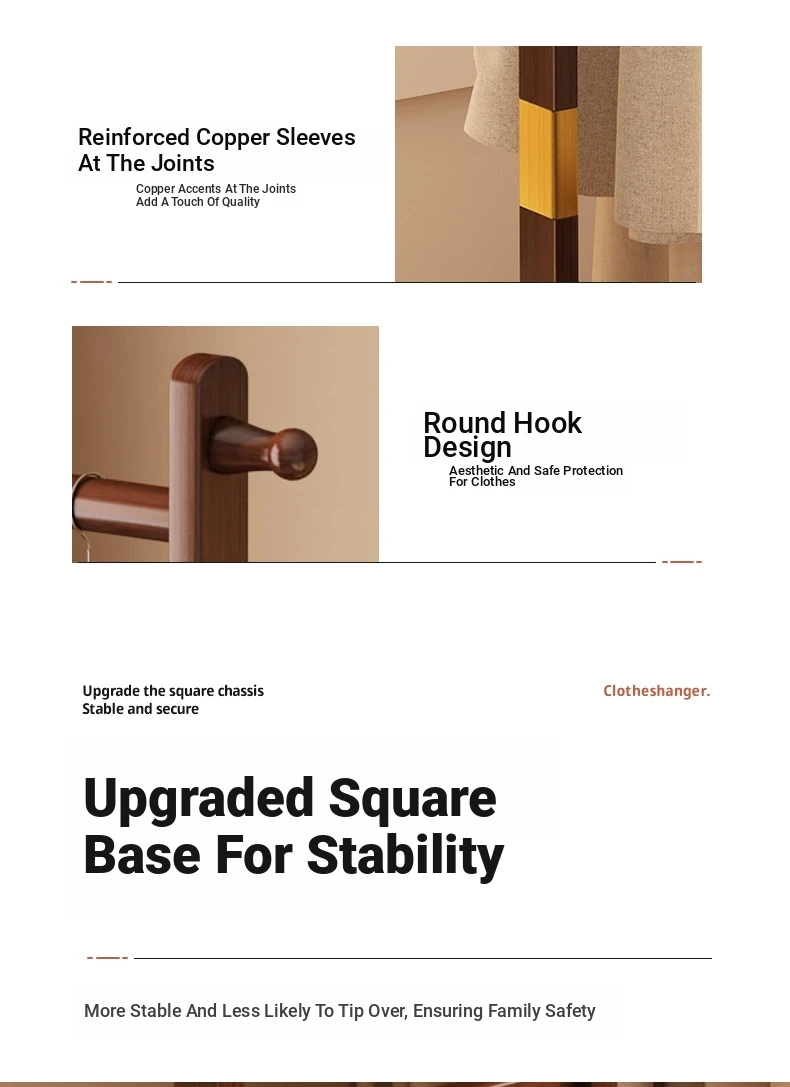 Reinforced Copper Sleeves At The Joints

Copper Accents At The Joints Add A Touch Of Quality

Round Hook Design

Aesthetic And Safe Protection For Clothes

Upgrade the square chassis
Stable and secure

Clotheshanger.

Upgraded Square Base For Stability

More Stable And Less Likely To Tip Over, Ensuring Family Safety